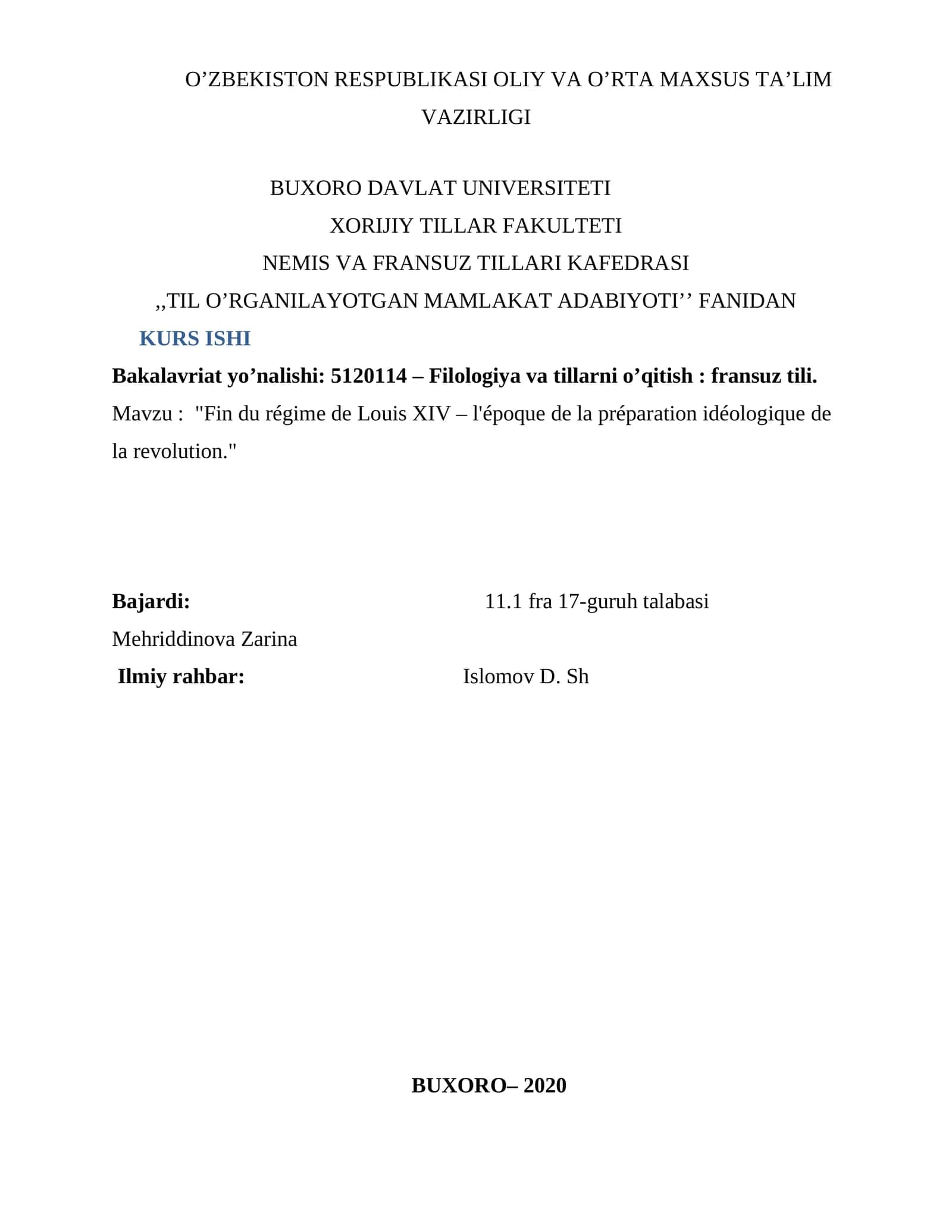 O’ZBEKISTON RESPUBLIKASI OLIY VA O’RTA MAXSUS TA’LIM VAZIRLIGI

BUXORO DAVLAT UNIVERSITETI

XORIJIY TILLAR FAKULTETI

NEMIS VA FRANSUZ TILLARI KAFEDRASI

,,TIL O’RGANILAYOTGAN MAMLAKAT ADABIYOTI’’ FANIDAN

KURS ISHI

Bakalavriat yo’nalishi: 5120114 – Filologiya va tillarni o’qitish : fransuz tili.

Mavzu : "Fin du régime de Louis XIV – l'époque de la préparation idéologique de la revolution."

Bajardi: 11.1 fra 17-guruh talabasi

Mehriddinova Zarina

Ilmiy rahbar: Islomov D. Sh

BUXORO– 2020